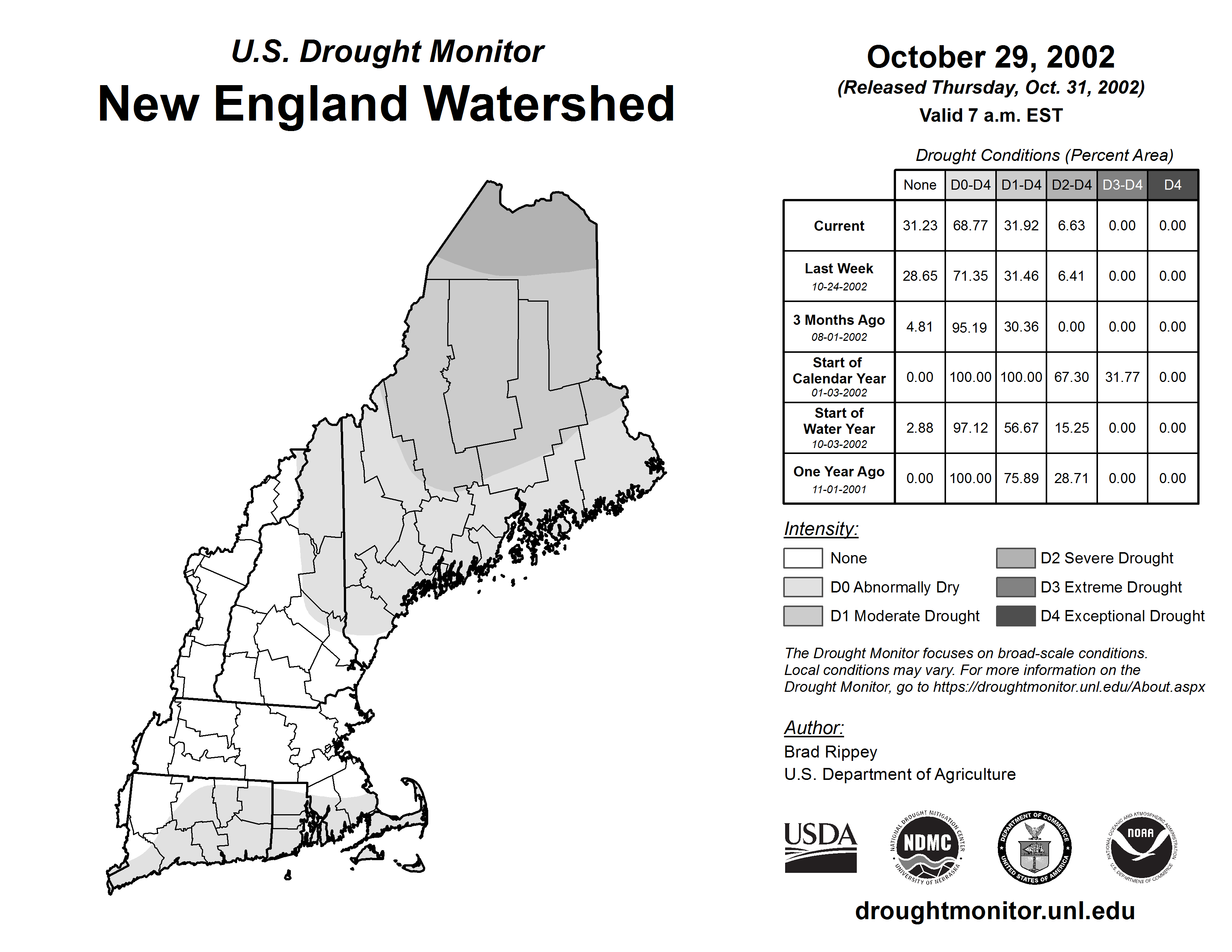 U.S. Drought Monitor
New England Watershed

October 29, 2002
(Released Thursday, Oct. 31, 2002)
Valid 7 a.m. EST

Drought Conditions (Percent Area)

| | None | D0-D4 | D1-D4 | D2-D4 | D3-D4 | D4 |
|---|---|---|---|---|---|---|
| Current | 31.23 | 68.77 | 31.92 | 6.63 | 0.00 | 0.00 |
| Last Week 10-24-2002 | 28.65 | 71.35 | 31.46 | 6.41 | 0.00 | 0.00 |
| 3 Months Ago 08-01-2002 | 4.81 | 95.19 | 30.36 | 0.00 | 0.00 | 0.00 |
| Start of Calendar Year 01-03-2002 | 0.00 | 100.00 | 100.00 | 67.30 | 31.77 | 0.00 |
| Start of Water Year 10-03-2002 | 2.88 | 97.12 | 56.67 | 15.25 | 0.00 | 0.00 |
| One Year Ago 11-01-2001 | 0.00 | 100.00 | 75.89 | 28.71 | 0.00 | 0.00 |

Intensity:
None
D0 Abnormally Dry
D1 Moderate Drought
D2 Severe Drought
D3 Extreme Drought
D4 Exceptional Drought

The Drought Monitor focuses on broad-scale conditions. Local conditions may vary. For more information on the Drought Monitor, go to https://droughtmonitor.unl.edu/About.aspx

Author:
Brad Rippey
U.S. Department of Agriculture

USDA
NATIONAL DROUGHT MITIGATION CENTER NDMC UNIVERSITY OF NEBRASKA
DEPARTMENT OF COMMERCE UNITED STATES OF AMERICA
NATIONAL OCEANIC AND ATMOSPHERIC ADMINISTRATION NOAA U.S. DEPARTMENT OF COMMERCE

droughtmonitor.unl.edu